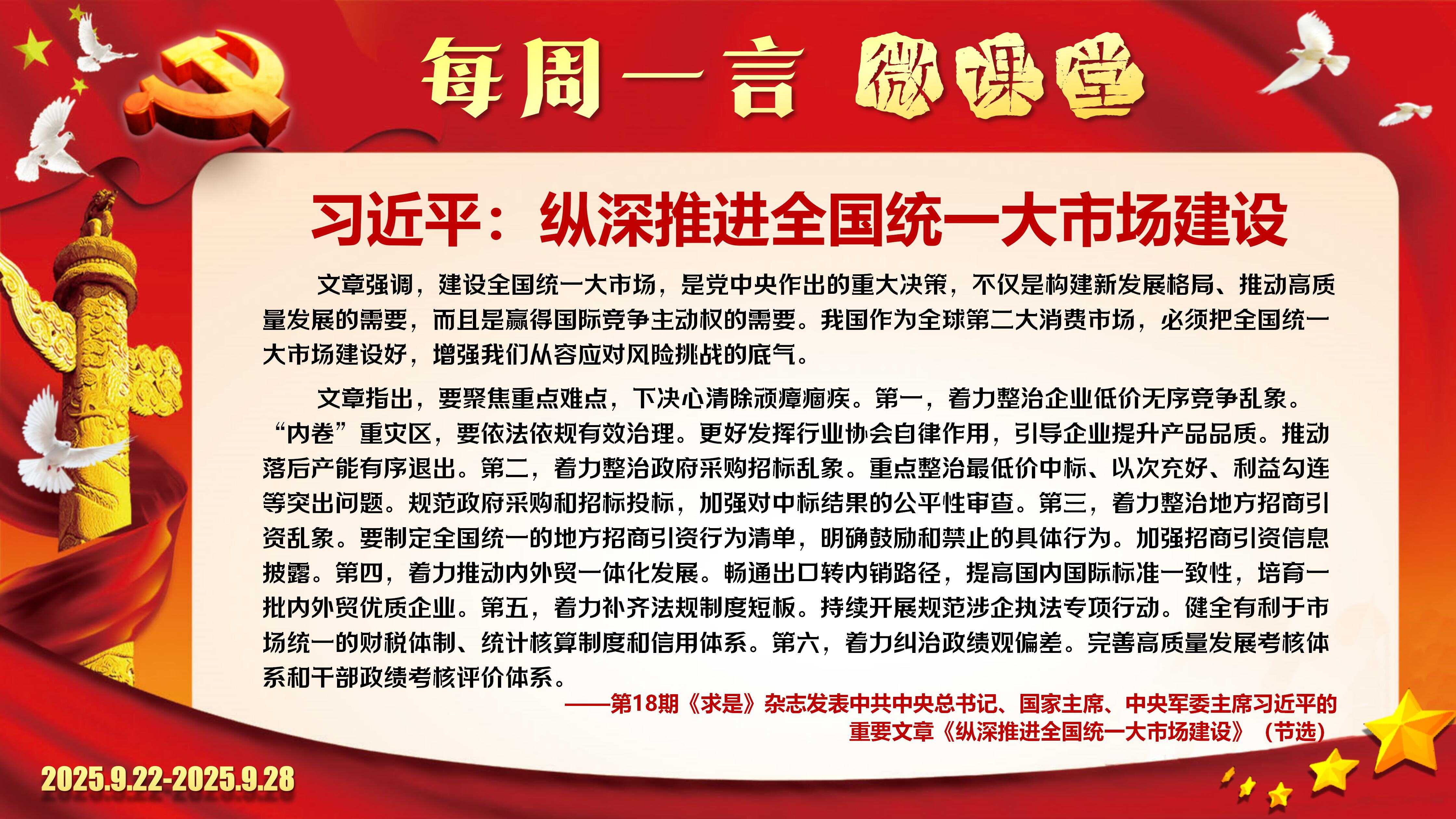 每周一言 微课堂

习近平：纵深推进全国统一大市场建设

文章强调，建设全国统一大市场，是党中央作出的重大决策，不仅是构建新发展格局、推动高质量发展的需要，而且是赢得国际竞争主动权的需要。我国作为全球第二大消费市场，必须把全国统一大市场建设好，增强我们从容应对风险挑战的底气。

文章指出，要聚焦重点难点，下决心清除顽瘴痼疾。第一，着力整治企业低价无序竞争乱象。“内卷”重灾区，要依法依规有效治理。更好发挥行业协会自律作用，引导企业提升产品品质。推动落后产能有序退出。第二，着力整治政府采购招标乱象。重点整治最低价中标、以次充好、利益勾连等突出问题。规范政府采购和招标投标，加强对中标结果的公平性审查。第三，着力整治地方招商引资乱象。要制定全国统一的地方招商引资行为清单，明确鼓励和禁止的具体行为。加强招商引资信息披露。第四，着力推动内外贸一体化发展。畅通出口转内销路径，提高国内国际标准一致性，培育一批内外贸优质企业。第五，着力补齐法规制度短板。持续开展规范涉企执法专项行动。健全有利于市场统一的财税体制、统计核算制度和信用体系。第六，着力纠治政绩观偏差。完善高质量发展考核体系和干部政绩考核评价体系。

——第18期《求是》杂志发表中共中央总书记、国家主席、中央军委主席习近平的重要文章《纵深推进全国统一大市场建设》（节选）

2025.9.22-2025.9.28